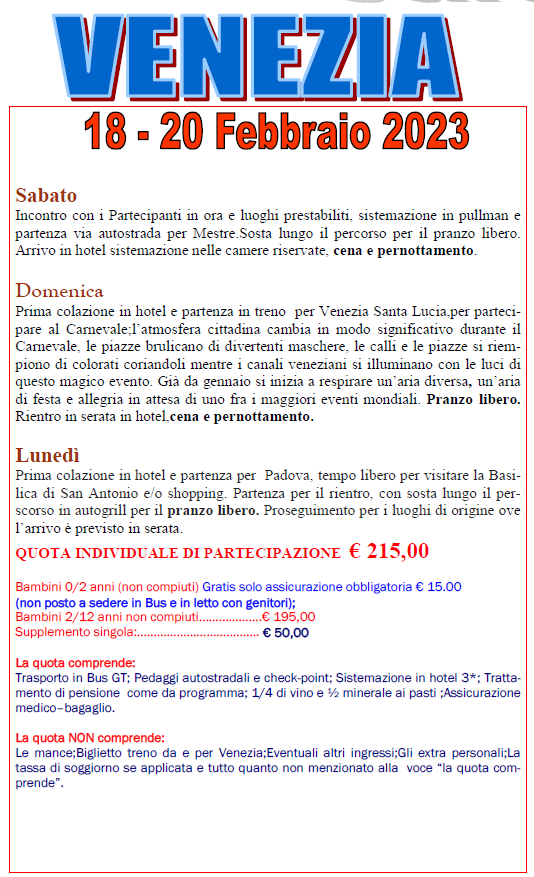 VENEZIA

18 - 20 Febbraio 2023

Sabato
Incontro con i Partecipanti in ora e luoghi prestabiliti, sistemazione in pullman e partenza via autostrada per Mestre.Sosta lungo il percorso per il pranzo libero. Arrivo in hotel sistemazione nelle camere riservate, cena e pernottamento.

Domenica
Prima colazione in hotel e partenza in treno per Venezia Santa Lucia,per partecipare al Carnevale;l'atmosfera cittadina cambia in modo significativo durante il Carnevale, le piazze brulicano di divertenti maschere, le calli e le piazze si riempiono di colorati coriandoli mentre i canali veneziani si illuminano con le luci di questo magico evento. Già da gennaio si inizia a respirare un'aria diversa, un'aria di festa e allegria in attesa di uno fra i maggiori eventi mondiali. Pranzo libero. Rientro in serata in hotel,cena e pernottamento.

Lunedì
Prima colazione in hotel e partenza per Padova, tempo libero per visitare la Basilica di San Antonio e/o shopping. Partenza per il rientro, con sosta lungo il perscorso in autogrill per il pranzo libero. Proseguimento per i luoghi di origine ove l'arrivo è previsto in serata.

QUOTA INDIVIDUALE DI PARTECIPAZIONE € 215,00

Bambini 0/2 anni (non compiuti) Gratis solo assicurazione obbligatoria € 15.00
(non posto a sedere in Bus e in letto con genitori);
Bambini 2/12 anni non compiuti...................€ 195,00
Supplemento singola:.................................... € 50,00

La quota comprende:
Trasporto in Bus GT; Pedaggi autostradali e check-point; Sistemazione in hotel 3*; Trattamento di pensione come da programma; 1/4 di vino e ½ minerale ai pasti ;Assicurazione medico–bagaglio.

La quota NON comprende:
Le mance;Biglietto treno da e per Venezia;Eventuali altri ingressi;Gli extra personali;La tassa di soggiorno se applicata e tutto quanto non menzionato alla voce "la quota comprende".